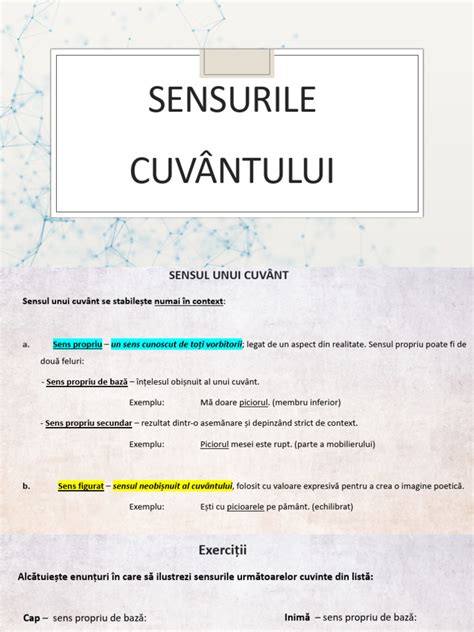 SENSURILE CUVÂNTULUI

SENSUL UNUI CUVÂNT

Sensul unui cuvânt se stabilește numai în context:

a. Sens propriu – un sens cunoscut de toți vorbitorii; legat de un aspect din realitate. Sensul propriu poate fi de două feluri:

- Sens propriu de bază – înțelesul obișnuit al unui cuvânt.

Exemplu: Mă doare piciorul. (membru inferior)

- Sens propriu secundar – rezultat dintr-o asemănare și depinzând strict de context.

Exemplu: Piciorul mesei este rupt. (parte a mobilierului)

b. Sens figurat – sensul neobișnuit al cuvântului, folosit cu valoare expresivă pentru a crea o imagine poetică.

Exemplu: Ești cu picioarele pe pământ. (echilibrat)

Exerciții

Alcătuiește enunțuri în care să ilustrezi sensurile următoarelor cuvinte din listă:

Cap – sens propriu de bază:

Inimă – sens propriu de bază: